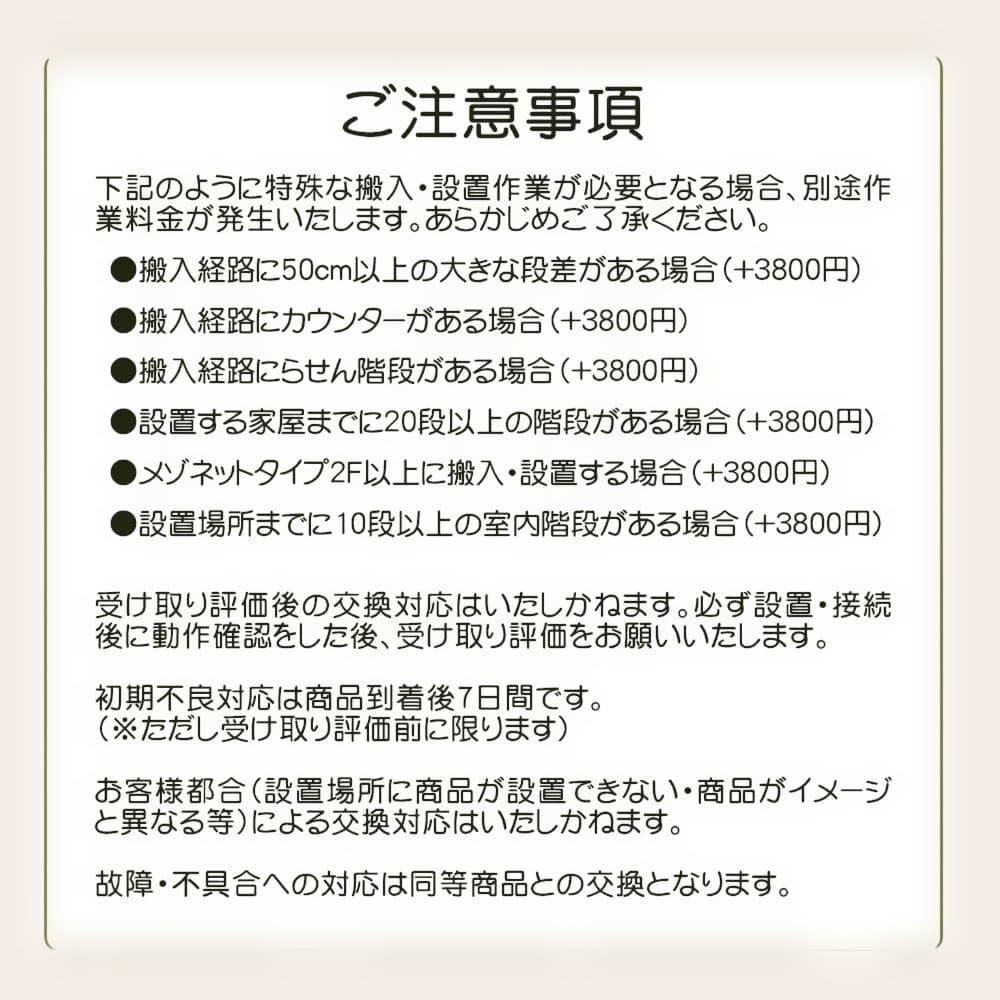 ご注意事項

下記のように特殊な搬入・設置作業が必要となる場合、別途作業料金が発生いたします。あらかじめご了承ください。

●搬入経路に50cm以上の大きな段差がある場合（+3800円）

●搬入経路にカウンターがある場合（+3800円）

●搬入経路にらせん階段がある場合（+3800円）

●設置する家屋までに20段以上の階段がある場合（+3800円）

●メゾネットタイプ2F以上に搬入・設置する場合（+3800円）

●設置場所までに10段以上の室内階段がある場合（+3800円）

受け取り評価後の交換対応はいたしかねます。必ず設置・接続後に動作確認をした後、受け取り評価をお願いいたします。

初期不良対応は商品到着後7日間です。
（※ただし受け取り評価前に限ります）

お客様都合（設置場所に商品が設置できない・商品がイメージと異なる等）による交換対応はいたしかねます。

故障・不具合への対応は同等商品との交換となります。